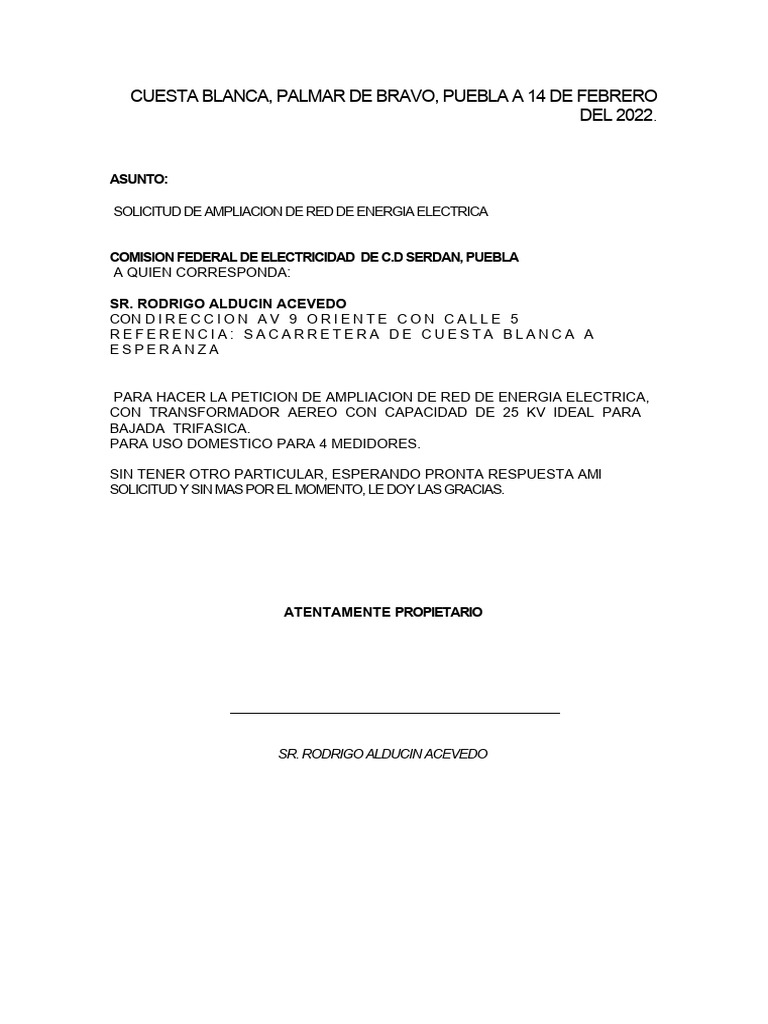 CUESTA BLANCA, PALMAR DE BRAVO, PUEBLA A 14 DE FEBRERO DEL 2022.

ASUNTO:

SOLICITUD DE AMPLIACION DE RED DE ENERGIA ELECTRICA

COMISION FEDERAL DE ELECTRICIDAD DE C.D SERDAN, PUEBLA
A QUIEN CORRESPONDA:

SR. RODRIGO ALDUCIN ACEVEDO
CON DIRECCION AV 9 ORIENTE CON CALLE 5
REFERENCIA: SACARRETERA DE CUESTA BLANCA A ESPERANZA

PARA HACER LA PETICION DE AMPLIACION DE RED DE ENERGIA ELECTRICA, CON TRANSFORMADOR AEREO CON CAPACIDAD DE 25 KV IDEAL PARA BAJADA TRIFASICA.
PARA USO DOMESTICO PARA 4 MEDIDORES.

SIN TENER OTRO PARTICULAR, ESPERANDO PRONTA RESPUESTA AMI SOLICITUD Y SIN MAS POR EL MOMENTO, LE DOY LAS GRACIAS.

ATENTAMENTE PROPIETARIO

SR. RODRIGO ALDUCIN ACEVEDO